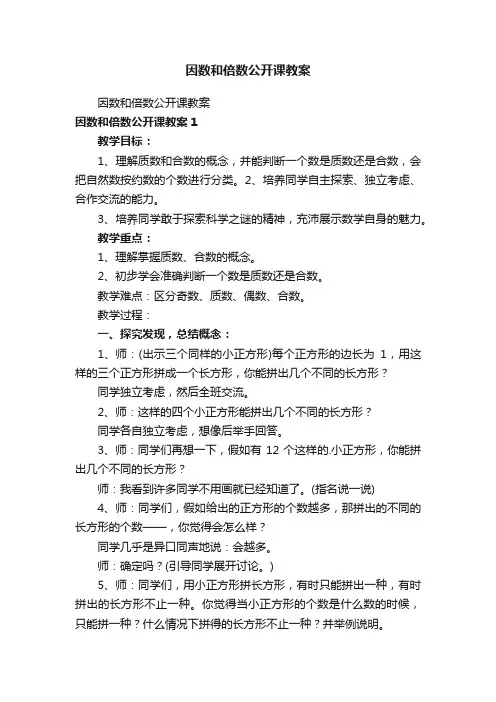 因数和倍数公开课教案

因数和倍数公开课教案

因数和倍数公开课教案 1

教学目标：

1、理解质数和合数的概念，并能判断一个数是质数还是合数，会把自然数按约数的个数进行分类。2、培养同学自主探索、独立考虑、合作交流的能力。

3、培养同学敢于探索科学之谜的精神，充沛展示数学自身的魅力。

教学重点：

1、理解掌握质数、合数的概念。

2、初步学会准确判断一个数是质数还是合数。

教学难点：区分奇数、质数、偶数、合数。

教学过程：

一、探究发现，总结概念：

1、师：(出示三个同样的小正方形)每个正方形的边长为 1，用这样的三个正方形拼成一个长方形，你能拼出几个不同的长方形？

同学独立考虑，然后全班交流。

2、师：这样的四个小正方形能拼出几个不同的长方形？

同学各自独立考虑，想像后举手回答。

3、师：同学们再想一下，假如有 12 个这样的.小正方形，你能拼出几个不同的长方形？

师：我看到许多同学不用画就已经知道了。(指名说一说)

4、师：同学们，假如给出的正方形的个数越多，那拼出的不同的长方形的个数——，你觉得会怎么样？

同学几乎是异口同声地说：会越多。

师：确定吗？(引导同学展开讨论。)

5、师：同学们，用小正方形拼长方形，有时只能拼出一种，有时拼出的长方形不止一种。你觉得当小正方形的个数是什么数的时候，只能拼一种？什么情况下拼得的长方形不止一种？并举例说明。